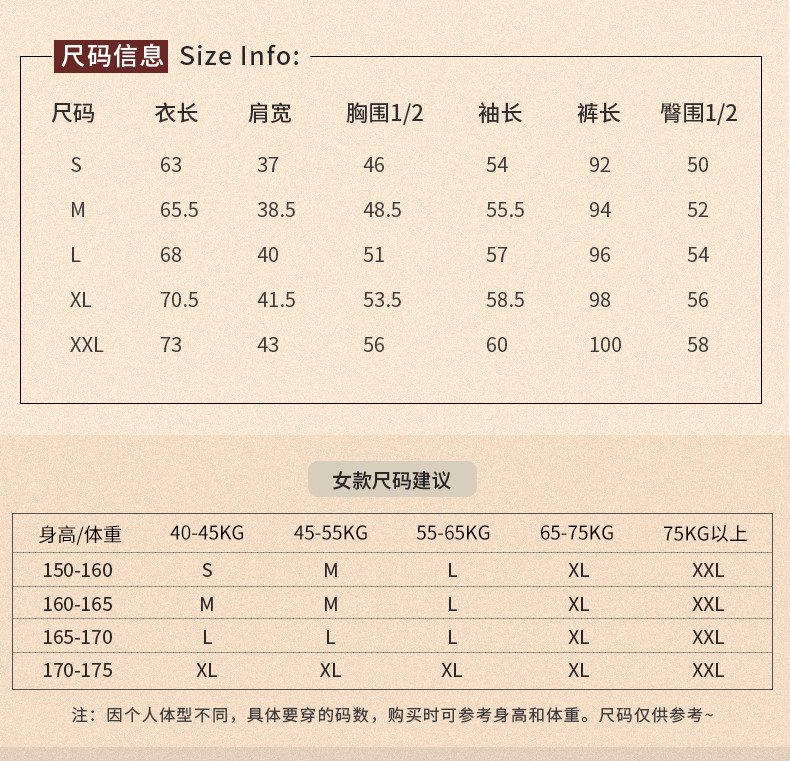 尺码信息 Size Info:

| 尺码 | 衣长 | 肩宽 | 胸围1/2 | 袖长 | 裤长 | 臀围1/2 |
|---|---|---|---|---|---|---|
| S | 63 | 37 | 46 | 54 | 92 | 50 |
| M | 65.5 | 38.5 | 48.5 | 55.5 | 94 | 52 |
| L | 68 | 40 | 51 | 57 | 96 | 54 |
| XL | 70.5 | 41.5 | 53.5 | 58.5 | 98 | 56 |
| XXL | 73 | 43 | 56 | 60 | 100 | 58 |

女款尺码建议

| 身高/体重 | 40-45KG | 45-55KG | 55-65KG | 65-75KG | 75KG以上 |
|---|---|---|---|---|---|
| 150-160 | S | M | L | XL | XXL |
| 160-165 | M | M | L | XL | XXL |
| 165-170 | L | L | L | XL | XXL |
| 170-175 | XL | XL | XL | XL | XXL |

注：因个人体型不同，具体要穿的码数，购买时可参考身高和体重。尺码仅供参考~